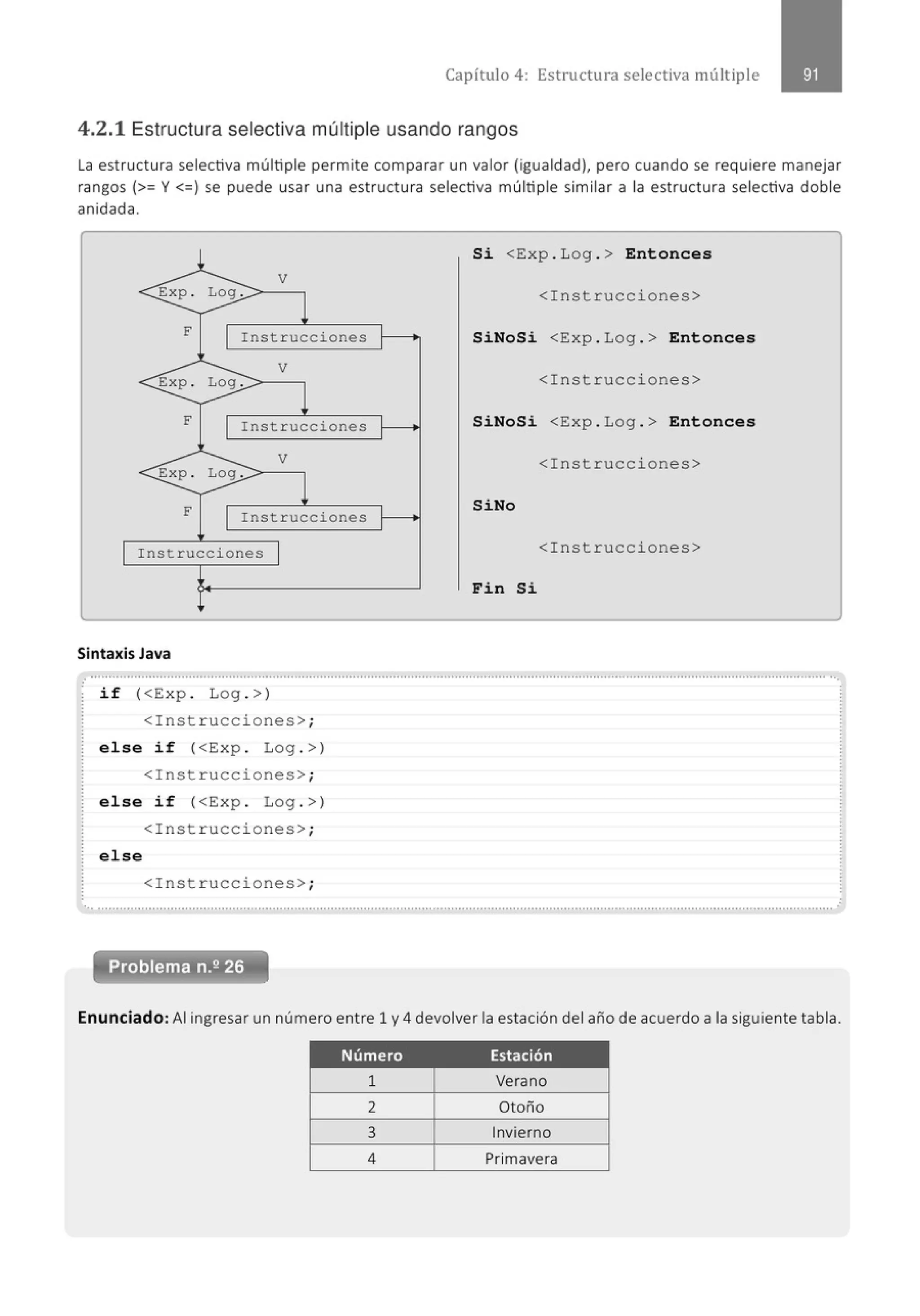 Capítulo 4: Estructura selectiva múltiple 91

4.2.1 Estructura selectiva múltiple usando rangos

La estructura selectiva múltiple permite comparar un valor (igualdad), pero cuando se requiere manejar rangos (>= Y <=) se puede usar una estructura selectiva múltiple similar a la estructura selectiva doble anidada.

Exp. Log.
V
F
Instrucciones
Exp. Log.
V
F
Instrucciones
Exp. Log.
V
F
Instrucciones
Instrucciones

Si <Exp.Log.> Entonces
<Instrucciones>
SiNoSi <Exp.Log.> Entonces
<Instrucciones>
SiNoSi <Exp.Log.> Entonces
<Instrucciones>
SiNo
<Instrucciones>
Fin Si

Sintaxis Java

if (<Exp. Log.>)
<Instrucciones>;
else if (<Exp. Log.>)
<Instrucciones>;
else if (<Exp. Log.>)
<Instrucciones>;
else
<Instrucciones>;

Problema n.º 26

Enunciado: Al ingresar un número entre 1 y 4 devolver la estación del año de acuerdo a la siguiente tabla.

| Número | Estación |
|---|---|
| 1 | Verano |
| 2 | Otoño |
| 3 | Invierno |
| 4 | Primavera |